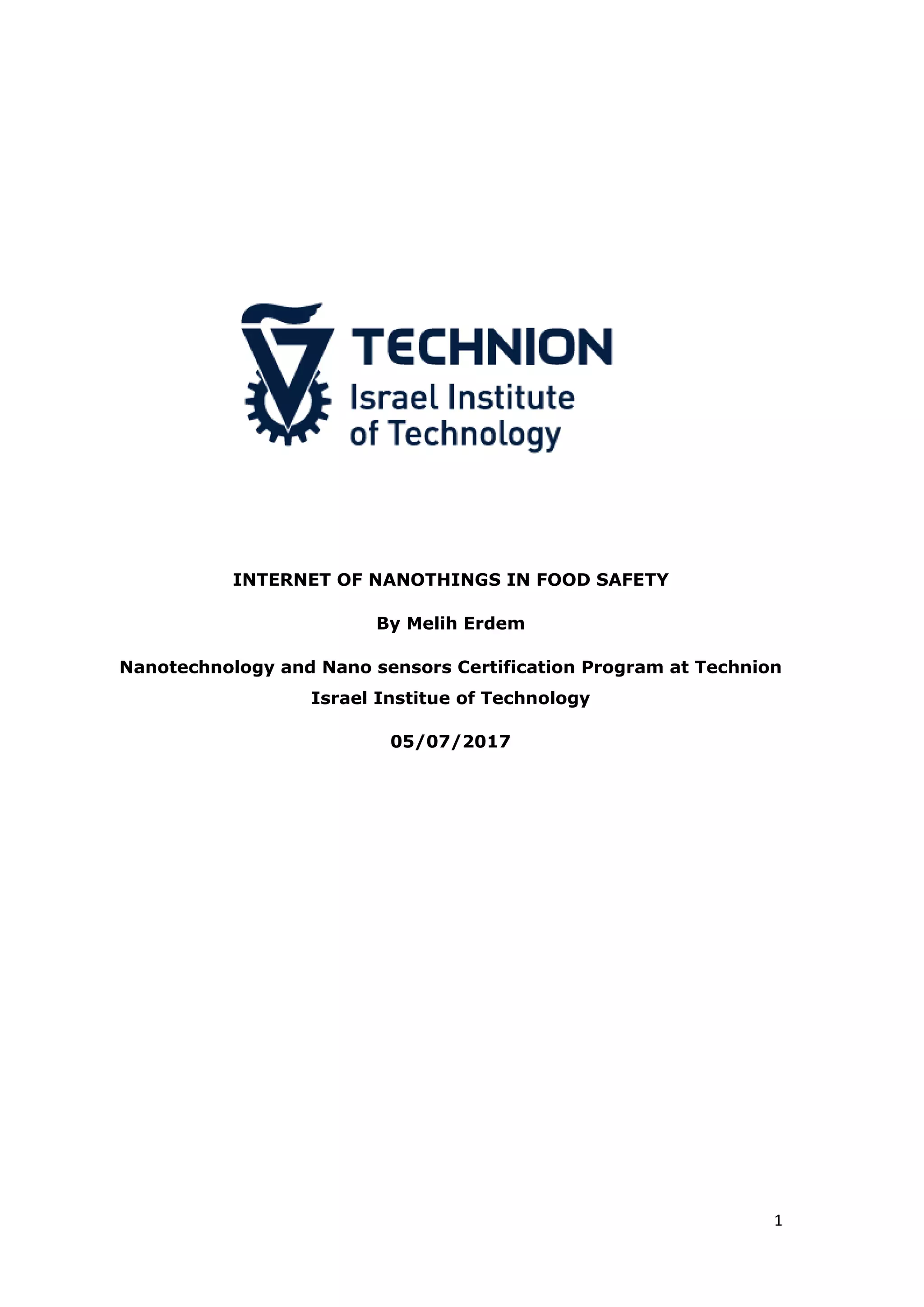 TECHNION
Israel Institute
of Technology

INTERNET OF NANOTHINGS IN FOOD SAFETY

By Melih Erdem

Nanotechnology and Nano sensors Certification Program at Technion Israel Institue of Technology

05/07/2017

1